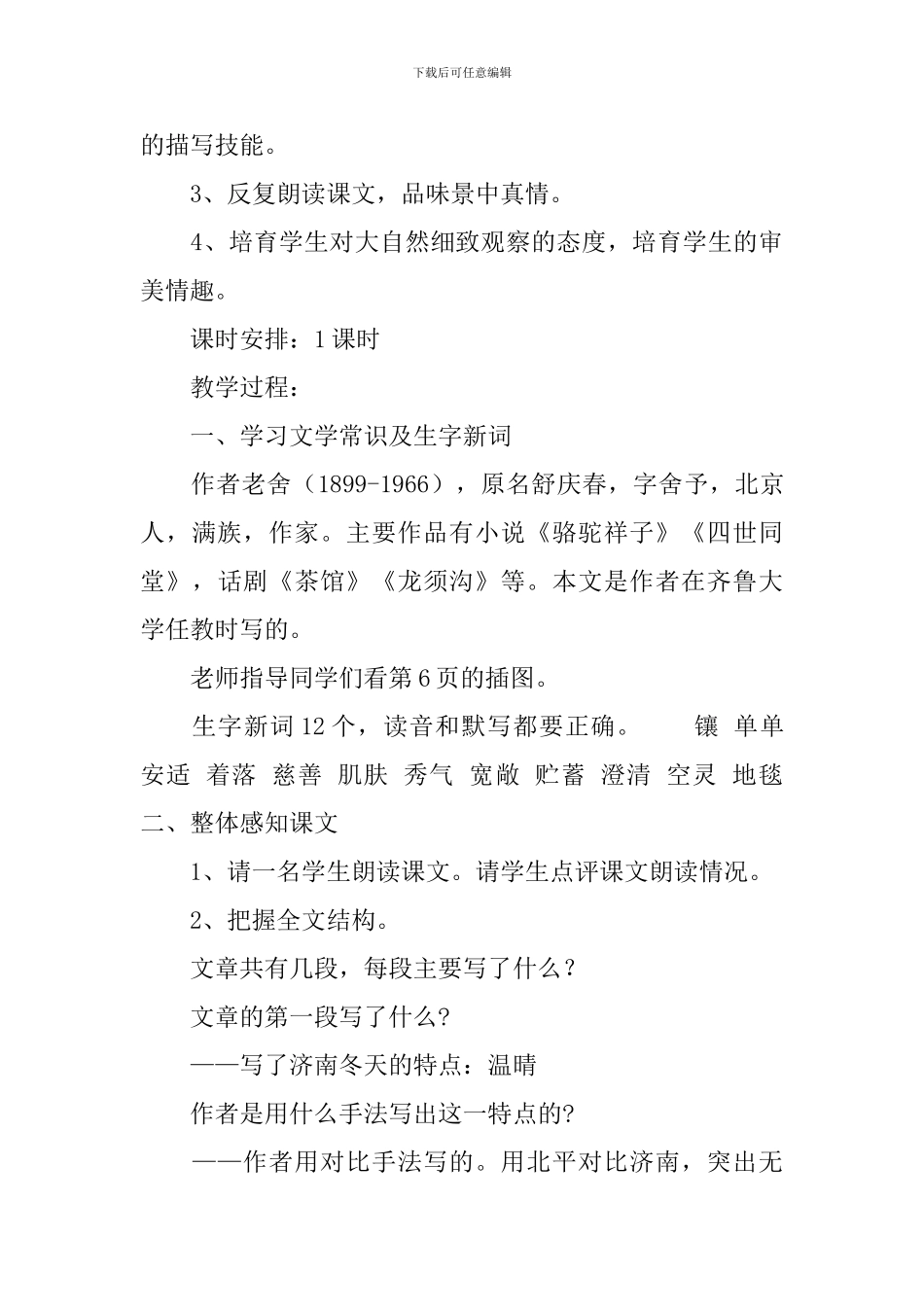 下载后可任意编辑

的描写技能。

3、反复朗读课文，品味景中真情。

4、培育学生对大自然细致观察的态度，培育学生的审美情趣。

课时安排：1 课时

教学过程：

一、学习文学常识及生字新词

作者老舍（1899-1966），原名舒庆春，字舍予，北京人，满族，作家。主要作品有小说《骆驼祥子》《四世同堂》，话剧《茶馆》《龙须沟》等。本文是作者在齐鲁大学任教时写的。

老师指导同学们看第 6 页的插图。

生字新词 12 个，读音和默写都要正确。　　镶　单单　安适　着落　慈善　肌肤　秀气　宽敞　贮蓄　澄清　空灵　地毯

二、整体感知课文

1、请一名学生朗读课文。请学生点评课文朗读情况。

2、把握全文结构。

文章共有几段，每段主要写了什么？

文章的第一段写了什么?

——写了济南冬天的特点：温晴

作者是用什么手法写出这一特点的?

——作者用对比手法写的。用北平对比济南，突出无